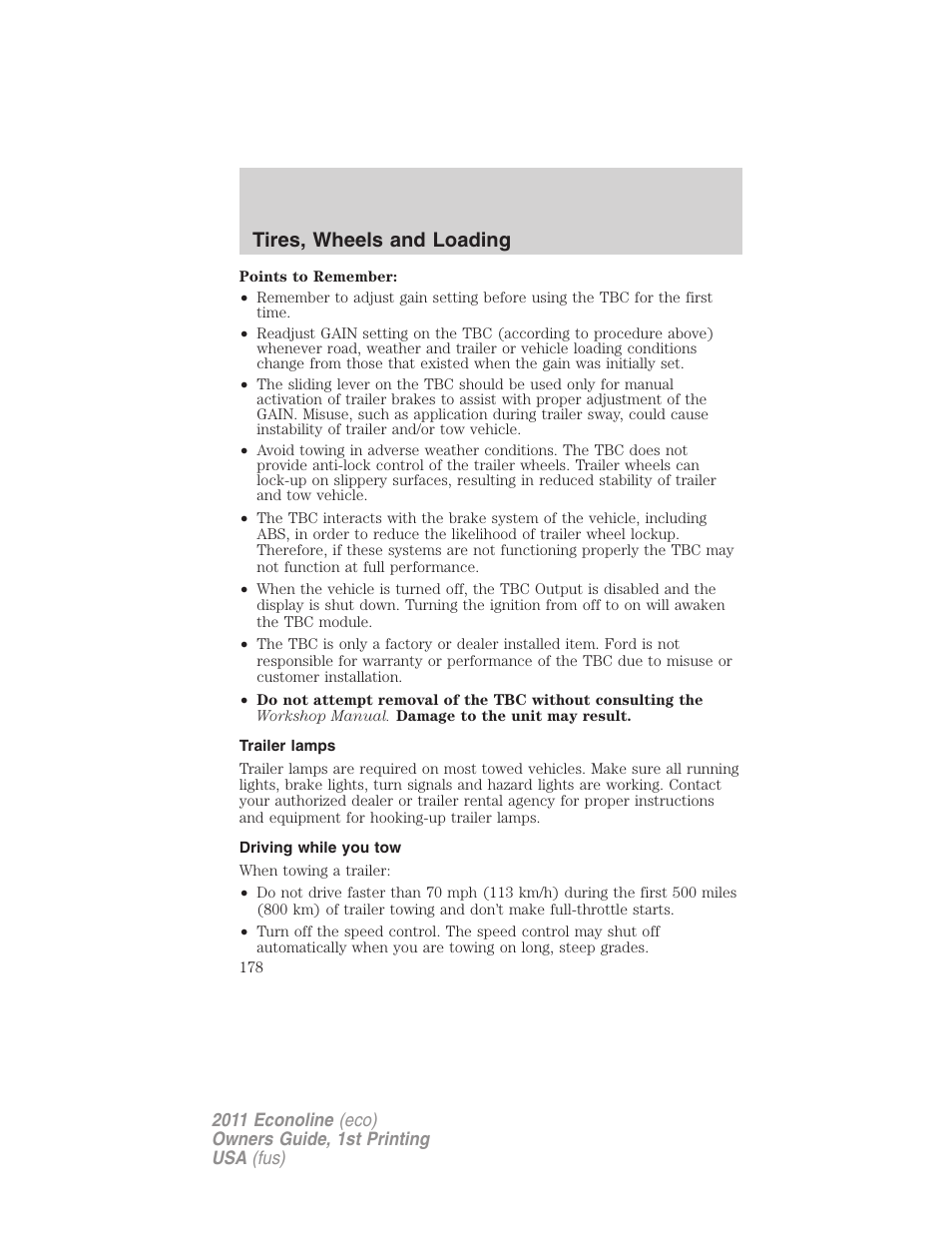 Tires, Wheels and Loading

Points to Remember:

• Remember to adjust gain setting before using the TBC for the first time.

• Readjust GAIN setting on the TBC (according to procedure above) whenever road, weather and trailer or vehicle loading conditions change from those that existed when the gain was initially set.

• The sliding lever on the TBC should be used only for manual activation of trailer brakes to assist with proper adjustment of the GAIN. Misuse, such as application during trailer sway, could cause instability of trailer and/or tow vehicle.

• Avoid towing in adverse weather conditions. The TBC does not provide anti-lock control of the trailer wheels. Trailer wheels can lock-up on slippery surfaces, resulting in reduced stability of trailer and tow vehicle.

• The TBC interacts with the brake system of the vehicle, including ABS, in order to reduce the likelihood of trailer wheel lockup. Therefore, if these systems are not functioning properly the TBC may not function at full performance.

• When the vehicle is turned off, the TBC Output is disabled and the display is shut down. Turning the ignition from off to on will awaken the TBC module.

• The TBC is only a factory or dealer installed item. Ford is not responsible for warranty or performance of the TBC due to misuse or customer installation.

• Do not attempt removal of the TBC without consulting the Workshop Manual. Damage to the unit may result.

Trailer lamps

Trailer lamps are required on most towed vehicles. Make sure all running lights, brake lights, turn signals and hazard lights are working. Contact your authorized dealer or trailer rental agency for proper instructions and equipment for hooking-up trailer lamps.

Driving while you tow

When towing a trailer:

• Do not drive faster than 70 mph (113 km/h) during the first 500 miles (800 km) of trailer towing and don't make full-throttle starts.

• Turn off the speed control. The speed control may shut off automatically when you are towing on long, steep grades.

178

2011 Econoline (eco)
Owners Guide, 1st Printing
USA (fus)